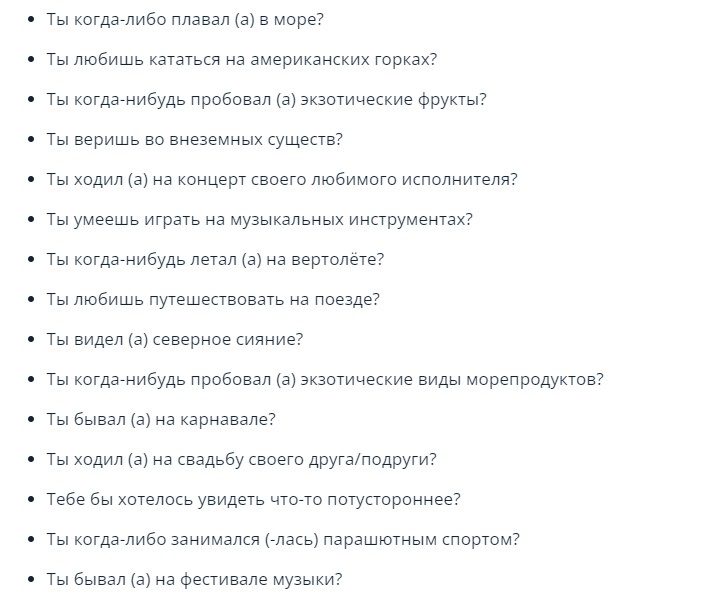 - Ты когда-либо плавал (а) в море?
- Ты любишь кататься на американских горках?
- Ты когда-нибудь пробовал (а) экзотические фрукты?
- Ты веришь во внеземных существ?
- Ты ходил (а) на концерт своего любимого исполнителя?
- Ты умеешь играть на музыкальных инструментах?
- Ты когда-нибудь летал (а) на вертолёте?
- Ты любишь путешествовать на поезде?
- Ты видел (а) северное сияние?
- Ты когда-нибудь пробовал (а) экзотические виды морепродуктов?
- Ты бывал (а) на карнавале?
- Ты ходил (а) на свадьбу своего друга/подруги?
- Тебе бы хотелось увидеть что-то потустороннее?
- Ты когда-либо занимался (-лась) парашютным спортом?
- Ты бывал (а) на фестивале музыки?